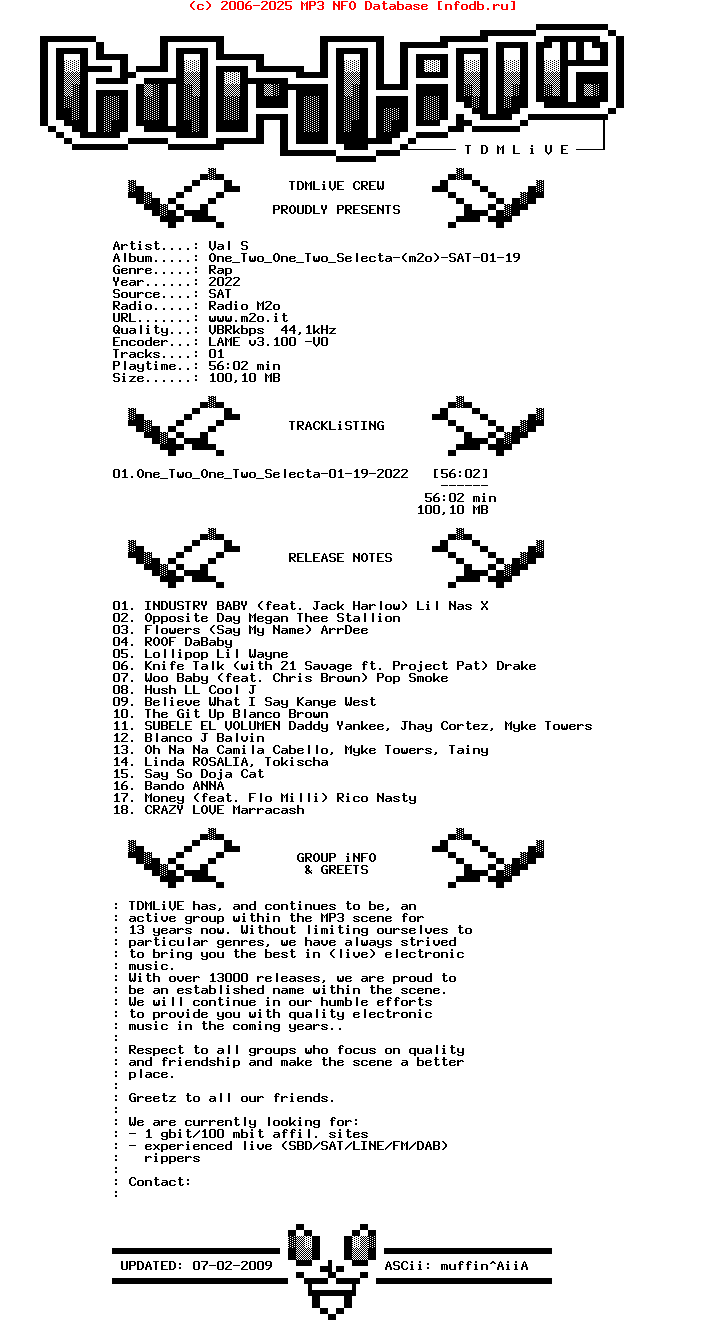 (c) 2006-2025 MP3 NFO Database [nfodb.ru]

T D M L i V E

TDMLiVE CREW

PROUDLY PRESENTS

Artist....: Val S
Album.....: One_Two_One_Two_Selecta-(m2o)-SAT-01-19
Genre.....: Rap
Year......: 2022
Source....: SAT
Radio.....: Radio M2o
URL.......: www.m2o.it
Quality...: VBRkbps 44,1kHz
Encoder...: LAME v3.100 -V0
Tracks....: 01
Playtime..: 56:02 min
Size......: 100,10 MB

TRACKLiSTING

01.One_Two_One_Two_Selecta-01-19-2022 [56:02]
------
56:02 min
100,10 MB

RELEASE NOTES

01. INDUSTRY BABY (feat. Jack Harlow) Lil Nas X
02. Opposite Day Megan Thee Stallion
03. Flowers (Say My Name) ArrDee
04. ROOF DaBaby
05. Lollipop Lil Wayne
06. Knife Talk (with 21 Savage ft. Project Pat) Drake
07. Woo Baby (feat. Chris Brown) Pop Smoke
08. Hush LL Cool J
09. Believe What I Say Kanye West
10. The Git Up Blanco Brown
11. SUBELE EL VOLUMEN Daddy Yankee, Jhay Cortez, Myke Towers
12. Blanco J Balvin
13. Oh Na Na Camila Cabello, Myke Towers, Tainy
14. Linda ROSALIA, Tokischa
15. Say So Doja Cat
16. Bando ANNA
17. Money (feat. Flo Milli) Rico Nasty
18. CRAZY LOVE Marracash

GROUP iNFO
& GREETS

: TDMLiVE has, and continues to be, an
: active group within the MP3 scene for
: 13 years now. Without limiting ourselves to
: particular genres, we have always strived
: to bring you the best in (live) electronic
: music.
: With over 13000 releases, we are proud to
: be an established name within the scene.
: We will continue in our humble efforts
: to provide you with quality electronic
: music in the coming years..
:
: Respect to all groups who focus on quality
: and friendship and make the scene a better
: place.
:
: Greetz to all our friends.
:
: We are currently looking for:
: - 1 gbit/100 mbit affil. sites
: - experienced live (SBD/SAT/LINE/FM/DAB)
: rippers
:
: Contact:
:

UPDATED: 07-02-2009

ASCii: muffin^AiiA